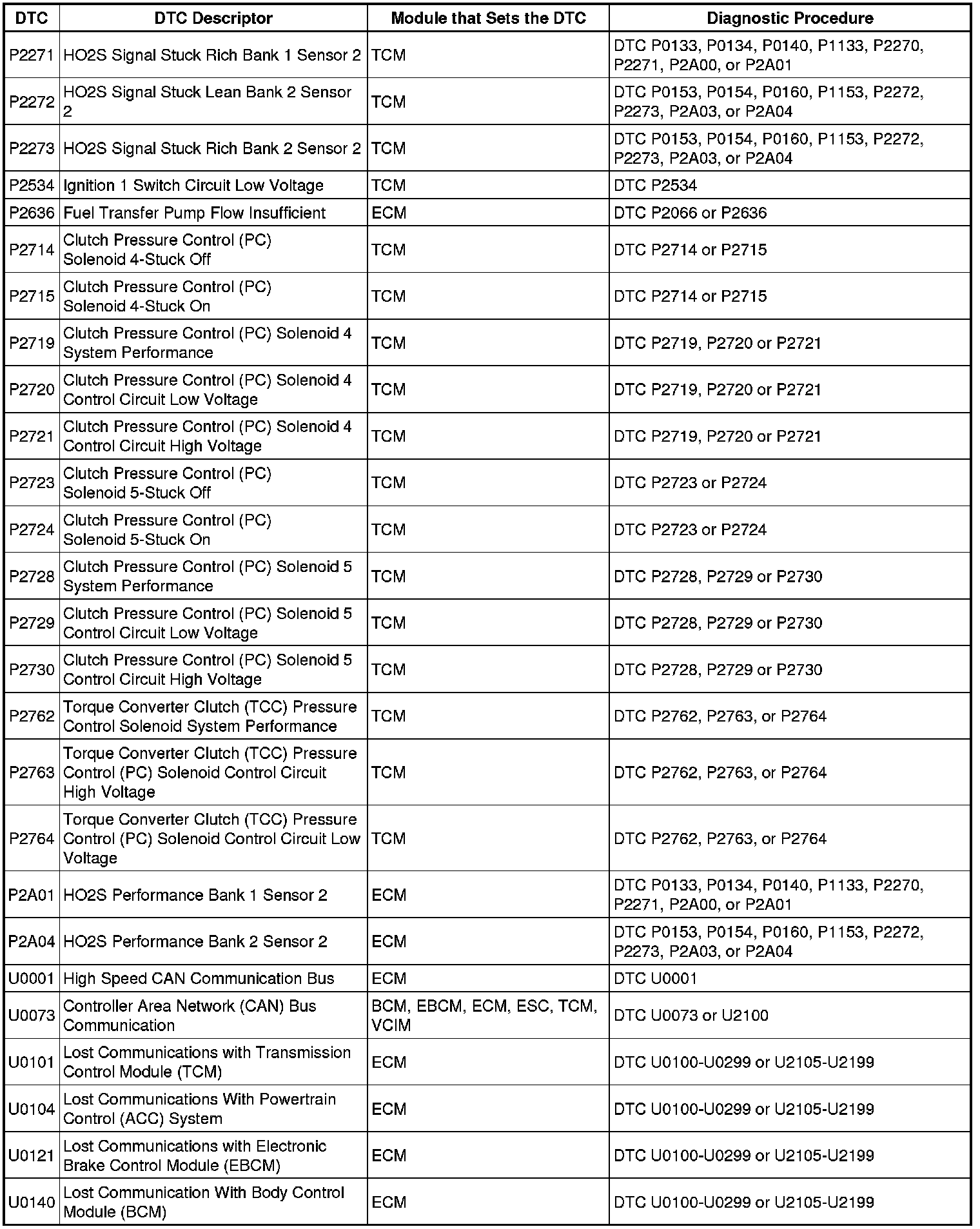 | DTC | DTC Descriptor | Module that Sets the DTC | Diagnostic Procedure |
|---|---|---|---|
| P2271 | HO2S Signal Stuck Rich Bank 1 Sensor 2 | TCM | DTC P0133, P0134, P0140, P1133, P2270, P2271, P2A00, or P2A01 |
| P2272 | HO2S Signal Stuck Lean Bank 2 Sensor 2 | TCM | DTC P0153, P0154, P0160, P1153, P2272, P2273, P2A03, or P2A04 |
| P2273 | HO2S Signal Stuck Rich Bank 2 Sensor 2 | TCM | DTC P0153, P0154, P0160, P1153, P2272, P2273, P2A03, or P2A04 |
| P2534 | Ignition 1 Switch Circuit Low Voltage | TCM | DTC P2534 |
| P2636 | Fuel Transfer Pump Flow Insufficient | ECM | DTC P2066 or P2636 |
| P2714 | Clutch Pressure Control (PC) Solenoid 4-Stuck Off | TCM | DTC P2714 or P2715 |
| P2715 | Clutch Pressure Control (PC) Solenoid 4-Stuck On | TCM | DTC P2714 or P2715 |
| P2719 | Clutch Pressure Control (PC) Solenoid 4 System Performance | TCM | DTC P2719, P2720 or P2721 |
| P2720 | Clutch Pressure Control (PC) Solenoid 4 Control Circuit Low Voltage | TCM | DTC P2719, P2720 or P2721 |
| P2721 | Clutch Pressure Control (PC) Solenoid 4 Control Circuit High Voltage | TCM | DTC P2719, P2720 or P2721 |
| P2723 | Clutch Pressure Control (PC) Solenoid 5-Stuck Off | TCM | DTC P2723 or P2724 |
| P2724 | Clutch Pressure Control (PC) Solenoid 5-Stuck On | TCM | DTC P2723 or P2724 |
| P2728 | Clutch Pressure Control (PC) Solenoid 5 System Performance | TCM | DTC P2728, P2729 or P2730 |
| P2729 | Clutch Pressure Control (PC) Solenoid 5 Control Circuit Low Voltage | TCM | DTC P2728, P2729 or P2730 |
| P2730 | Clutch Pressure Control (PC) Solenoid 5 Control Circuit High Voltage | TCM | DTC P2728, P2729 or P2730 |
| P2762 | Torque Converter Clutch (TCC) Pressure Control Solenoid System Performance | TCM | DTC P2762, P2763, or P2764 |
| P2763 | Torque Converter Clutch (TCC) Pressure Control (PC) Solenoid Control Circuit High Voltage | TCM | DTC P2762, P2763, or P2764 |
| P2764 | Torque Converter Clutch (TCC) Pressure Control (PC) Solenoid Control Circuit Low Voltage | TCM | DTC P2762, P2763, or P2764 |
| P2A01 | HO2S Performance Bank 1 Sensor 2 | ECM | DTC P0133, P0134, P0140, P1133, P2270, P2271, P2A00, or P2A01 |
| P2A04 | HO2S Performance Bank 2 Sensor 2 | ECM | DTC P0153, P0154, P0160, P1153, P2272, P2273, P2A03, or P2A04 |
| U0001 | High Speed CAN Communication Bus | ECM | DTC U0001 |
| U0073 | Controller Area Network (CAN) Bus Communication | BCM, EBCM, ECM, ESC, TCM, VCIM | DTC U0073 or U2100 |
| U0101 | Lost Communications with Transmission Control Module (TCM) | ECM | DTC U0100-U0299 or U2105-U2199 |
| U0104 | Lost Communications With Powertrain Control (ACC) System | ECM | DTC U0100-U0299 or U2105-U2199 |
| U0121 | Lost Communications with Electronic Brake Control Module (EBCM) | ECM | DTC U0100-U0299 or U2105-U2199 |
| U0140 | Lost Communication With Body Control Module (BCM) | ECM | DTC U0100-U0299 or U2105-U2199 |